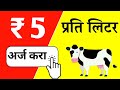 ₹ 5

प्रति लिटर

अर्ज करा